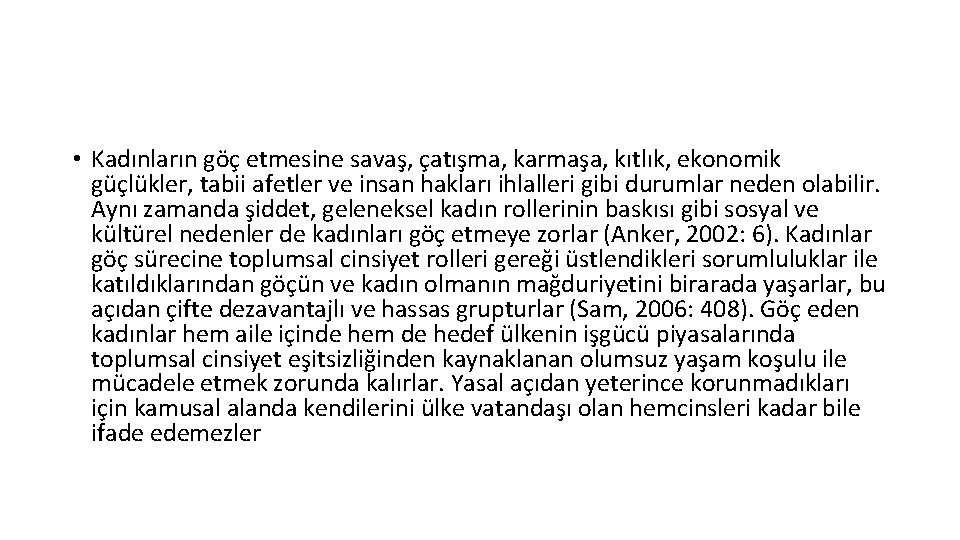 • Kadınların göç etmesine savaş, çatışma, karmaşa, kıtlık, ekonomik güçlükler, tabii afetler ve insan hakları ihlalleri gibi durumlar neden olabilir. Aynı zamanda şiddet, geleneksel kadın rollerinin baskısı gibi sosyal ve kültürel nedenler de kadınları göç etmeye zorlar (Anker, 2002: 6). Kadınlar göç sürecine toplumsal cinsiyet rolleri gereği üstlendikleri sorumluluklar ile katıldıklarından göçün ve kadın olmanın mağduriyetini birarada yaşarlar, bu açıdan çifte dezavantajlı ve hassas grupturlar (Sam, 2006: 408). Göç eden kadınlar hem aile içinde hem de hedef ülkenin işgücü piyasalarında toplumsal cinsiyet eşitsizliğinden kaynaklanan olumsuz yaşam koşulu ile mücadele etmek zorunda kalırlar. Yasal açıdan yeterince korunmadıkları için kamusal alanda kendilerini ülke vatandaşı olan hemcinsleri kadar bile ifade edemezler